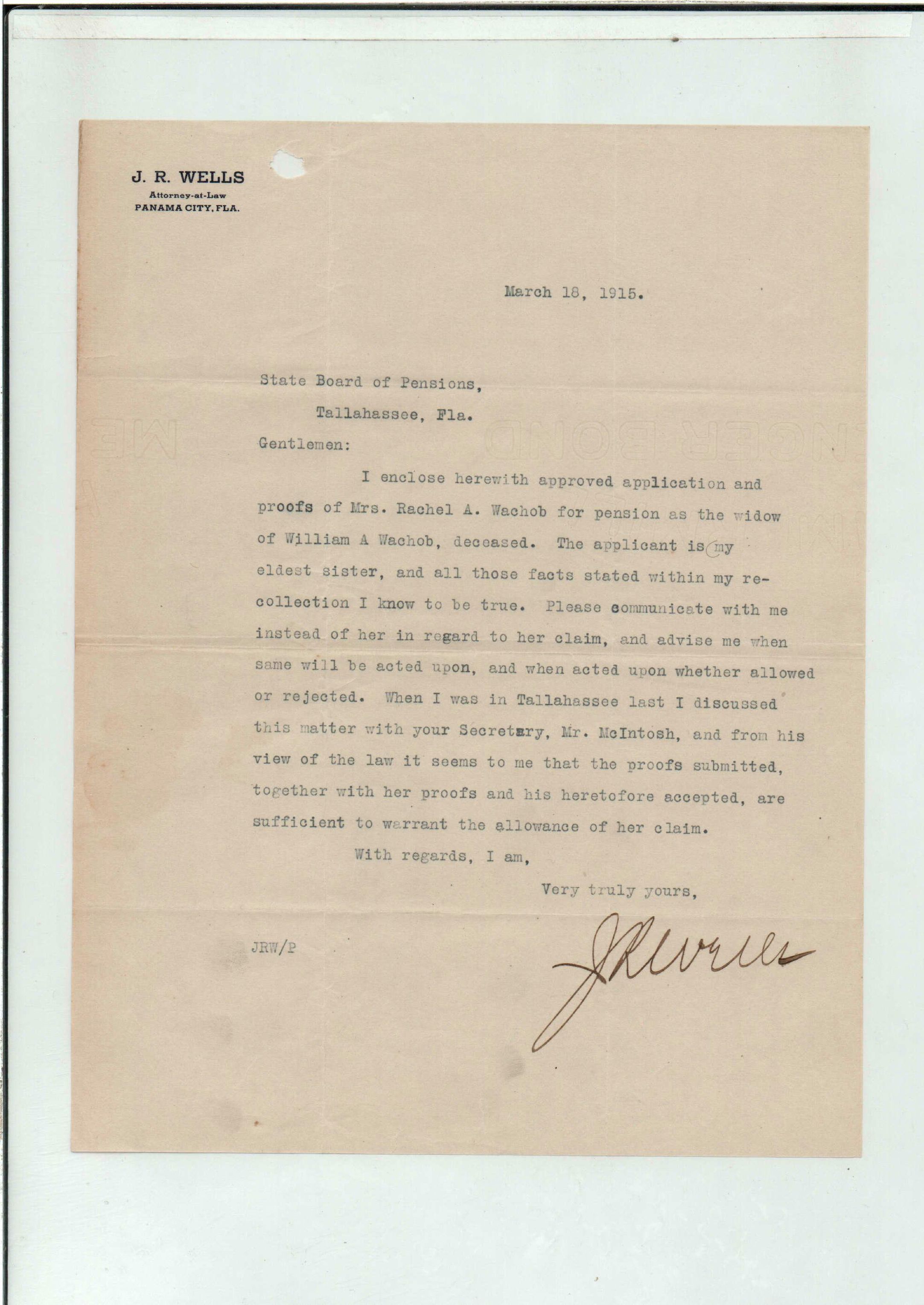 J. R. WELLS
Attorney-at-Law
PANAMA CITY, FLA.

March 18, 1915.

State Board of Pensions,
Tallahassee, Fla.

Gentlemen:

I enclose herewith approved application and proofs of Mrs. Rachel A. Wachob for pension as the widow of William A Wachob, deceased. The applicant is my eldest sister, and all those facts stated within my recollection I know to be true. Please communicate with me instead of her in regard to her claim, and advise me when same will be acted upon, and when acted upon whether allowed or rejected. When I was in Tallahassee last I discussed this matter with your Secretary, Mr. McIntosh, and from his view of the law it seems to me that the proofs submitted, together with her proofs and his heretofore accepted, are sufficient to warrant the allowance of her claim.

With regards, I am,

Very truly yours,

JRW/P

J R Wells